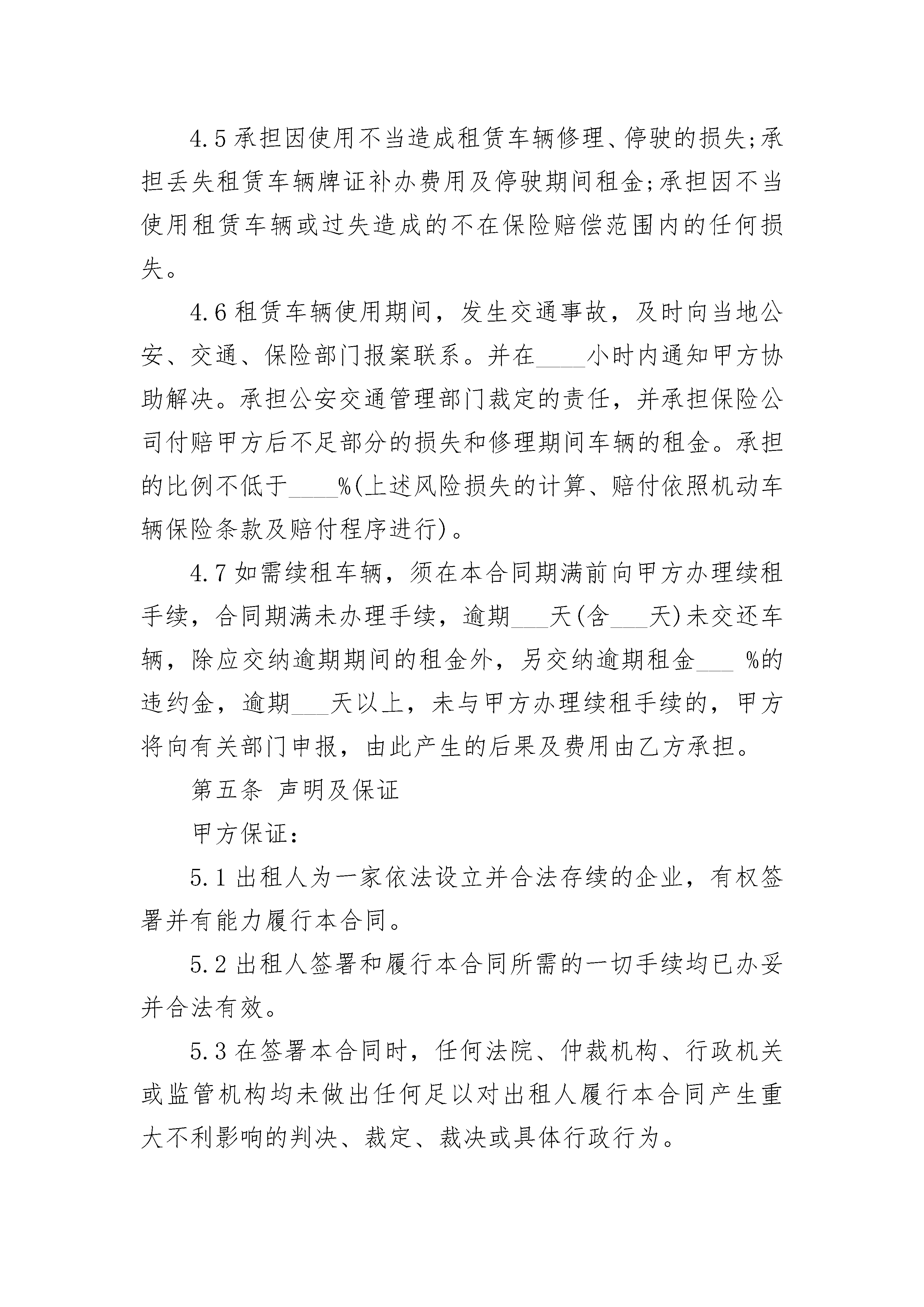 4.5 承担因使用不当造成租赁车辆修理、停驶的损失;承担丢失租赁车辆牌证补办费用及停驶期间租金;承担因不当使用租赁车辆或过失造成的不在保险赔偿范围内的任何损失。

4.6 租赁车辆使用期间，发生交通事故，及时向当地公安、交通、保险部门报案联系。并在____小时内通知甲方协助解决。承担公安交通管理部门裁定的责任，并承担保险公司付赔甲方后不足部分的损失和修理期间车辆的租金。承担的比例不低于____%(上述风险损失的计算、赔付依照机动车辆保险条款及赔付程序进行)。

4.7 如需续租车辆，须在本合同期满前向甲方办理续租手续，合同期满未办理手续，逾期___天(含___天)未交还车辆，除应交纳逾期期间的租金外，另交纳逾期租金___ %的违约金，逾期___天以上，未与甲方办理续租手续的，甲方将向有关部门申报，由此产生的后果及费用由乙方承担。

第五条 声明及保证

甲方保证:

5.1 出租人为一家依法设立并合法存续的企业，有权签署并有能力履行本合同。

5.2 出租人签署和履行本合同所需的一切手续均已办妥并合法有效。

5.3 在签署本合同时，任何法院、仲裁机构、行政机关或监管机构均未做出任何足以对出租人履行本合同产生重大不利影响的判决、裁定、裁决或具体行政行为。